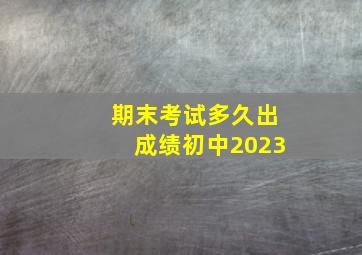 期末考试多久出成绩初中2023